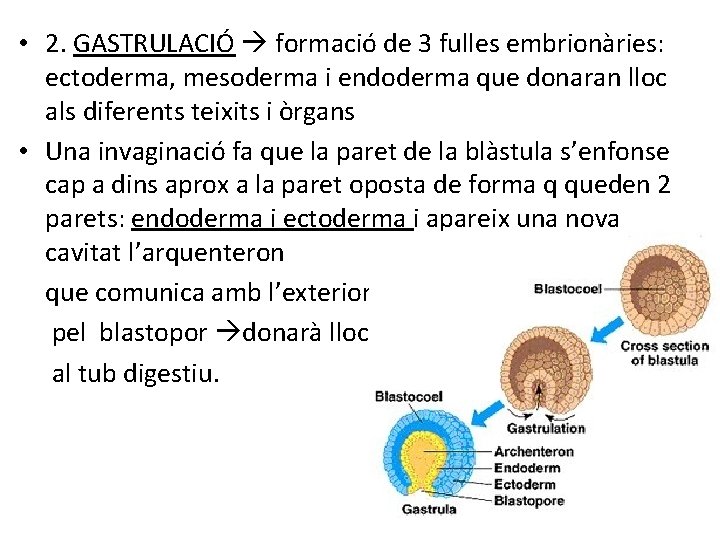 • 2. GASTRULACIÓ → formació de 3 fulles embrionàries: ectoderma, mesoderma i endoderma que donaran lloc als diferents teixits i òrgans

• Una invaginació fa que la paret de la blàstula s'enfonse cap a dins aprox a la paret oposta de forma q queden 2 parets: endoderma i ectoderma i apareix una nova cavitat l'arquenteron

que comunica amb l'exterior

pel blastopor →donarà lloc

al tub digestiu.

Blastocoel

Cross section of blastula

Gastrulation

Blastocoel

Archenteron

Endoderm

Ectoderm

Blastopore

Gastrula